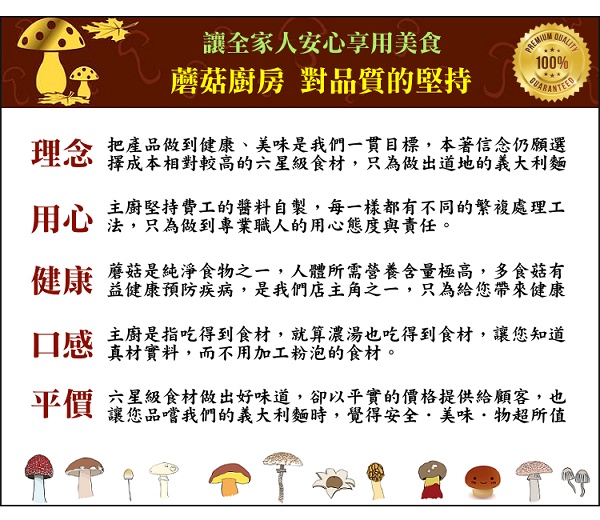 讓全家人安心享用美食
蘑菇廚房 對品質的堅持

PREMIUM QUALITY
100%
GUARANTEED

理念 把產品做到健康、美味是我們一貫目標，本著信念仍願選擇成本相對較高的六星級食材，只為做出道地的義大利麵

用心 主廚堅持費工的醬料自製，每一樣都有不同的繁複處理工法，只為做到專業職人的用心態度與責任。

健康 蘑菇是純淨食物之一，人體所需營養含量極高，多食菇有益健康預防疾病，是我們店主角之一，只為給您帶來健康

口感 主廚是指吃得到食材，就算濃湯也吃得到食材，讓您知道真材實料，而不用加工粉泡的食材。

平價 六星級食材做出好味道，卻以平實的價格提供給顧客，也讓您品嚐我們的義大利麵時，覺得安全．美味．物超所值